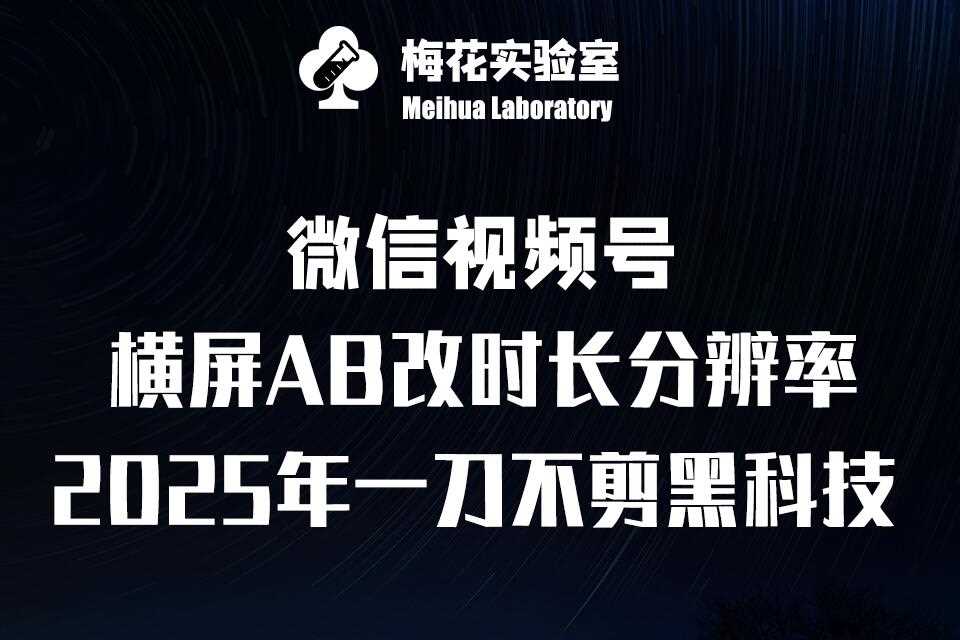 梅花实验室
Meihua Laboratory

微信视频号
横屏AB改时长分辨率
2025年一刀不剪黑科技